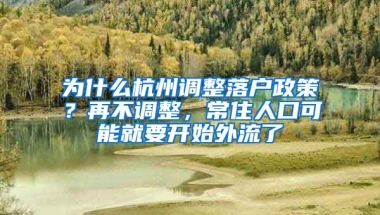 为什么杭州调整落户政策？再不调整，常住人口可能就要开始外流了